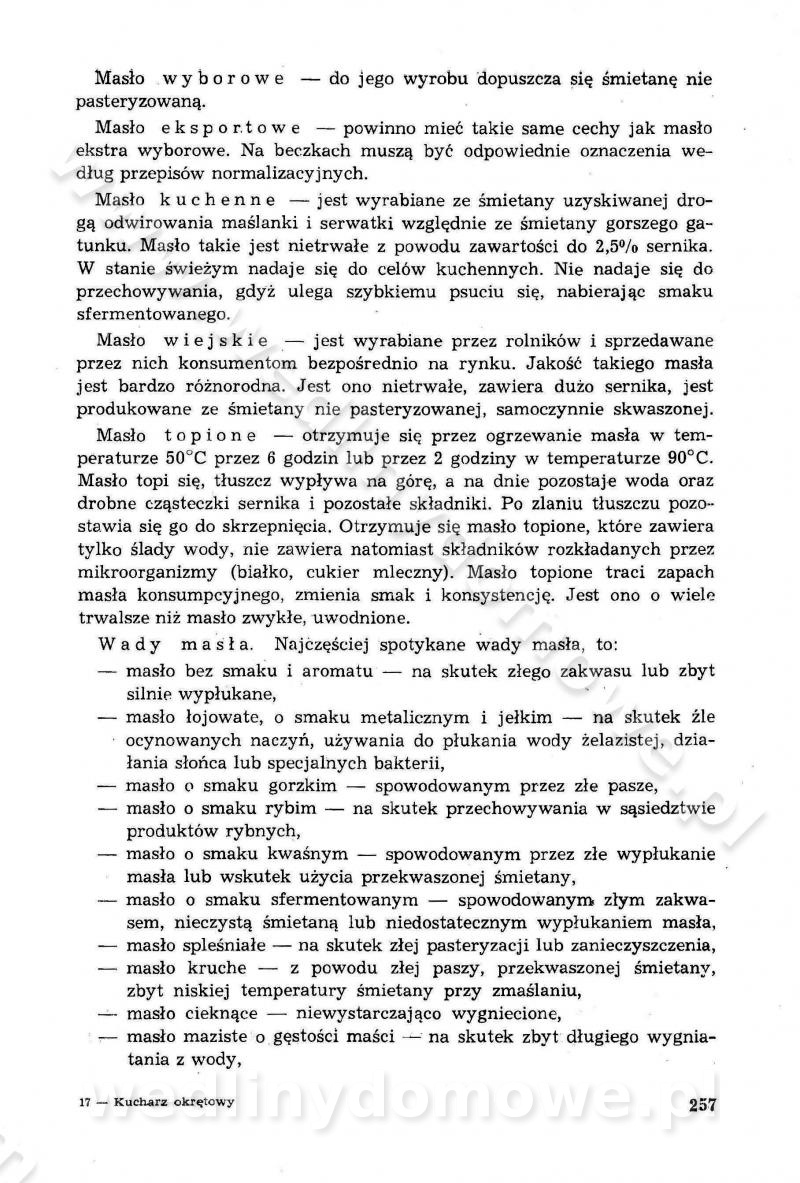 Masło wyborowe — do jego wyrobu dopuszcza się śmietanę nie pasteryzowaną.

Masło eksportowe — powinno mieć takie same cechy jak masło ekstra wyborowe. Na beczkach muszą być odpowiednie oznaczenia według przepisów normalizacyjnych.

Masło kuchenne — jest wyrabiane ze śmietany uzyskiwanej drogą odwirowania maślanki i serwatki względnie ze śmietany gorszego gatunku. Masło takie jest nietrwałe z powodu zawartości do 2,5% sernika. W stanie świeżym nadaje się do celów kuchennych. Nie nadaje się do przechowywania, gdyż ulega szybkiemu psuciu się, nabierając smaku sfermentowanego.

Masło wiejskie — jest wyrabiane przez rolników i sprzedawane przez nich konsumentom bezpośrednio na rynku. Jakość takiego masła jest bardzo różnorodna. Jest ono nietrwałe, zawiera dużo sernika, jest produkowane ze śmietany nie pasteryzowanej, samoczynnie skwaszonej.

Masło topione — otrzymuje się przez ogrzewanie masła w temperaturze 50°C przez 6 godzin lub przez 2 godziny w temperaturze 90°C. Masło topi się, tłuszcz wypływa na górę, a na dnie pozostaje woda oraz drobne cząsteczki sernika i pozostałe składniki. Po zlaniu tłuszczu pozostawia się go do skrzepnięcia. Otrzymuje się masło topione, które zawiera tylko ślady wody, nie zawiera natomiast składników rozkładanych przez mikroorganizmy (białko, cukier mleczny). Masło topione traci zapach masła konsumpcyjnego, zmienia smak i konsystencję. Jest ono o wiele trwalsze niż masło zwykłe, uwodnione.

Wady masła. Najczęściej spotykane wady masła, to:
— masło bez smaku i aromatu — na skutek złego zakwasu lub zbyt silnie wypłukane,
— masło łojowate, o smaku metalicznym i jełkim — na skutek źle ocynowanych naczyń, używania do płukania wody żelazistej, działania słońca lub specjalnych bakterii,
— masło o smaku gorzkim — spowodowanym przez złe pasze,
— masło o smaku rybim — na skutek przechowywania w sąsiedztwie produktów rybnych,
— masło o smaku kwaśnym — spowodowanym przez złe wypłukanie masła lub wskutek użycia przekwaszonej śmietany,
— masło o smaku sfermentowanym — spowodowanym złym zakwasem, nieczystą śmietaną lub niedostatecznym wypłukaniem masła,
— masło spleśniałe — na skutek złej pasteryzacji lub zanieczyszczenia,
— masło kruche — z powodu złej paszy, przekwaszonej śmietany, zbyt niskiej temperatury śmietany przy zmaślaniu,
— masło cieknące — niewystarczająco wygniecione,
— masło maziste o gęstości maści — na skutek zbyt długiego wygniatania z wody,

17 — Kucharz okrętowy

257

wedlinydomowe.pl